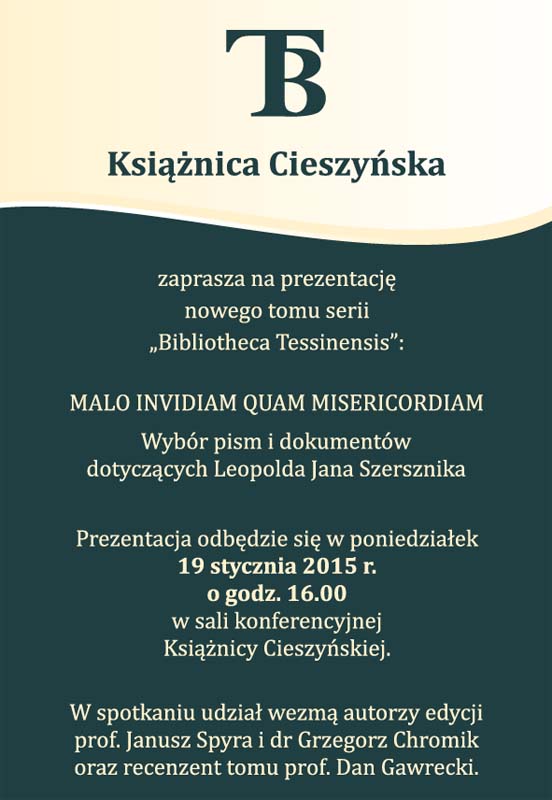 TB

Książnica Cieszyńska

zaprasza na prezentację nowego tomu serii „Bibliotheca Tessinensis”:

MALO INVIDIAM QUAM MISERICORDIAM

Wybór pism i dokumentów dotyczących Leopolda Jana Szersznika

Prezentacja odbędzie się w poniedziałek 19 stycznia 2015 r. o godz. 16.00 w sali konferencyjnej Książnicy Cieszyńskiej.

W spotkaniu udział wezmą autorzy edycji prof. Janusz Spyra i dr Grzegorz Chromik oraz recenzent tomu prof. Dan Gawrecki.